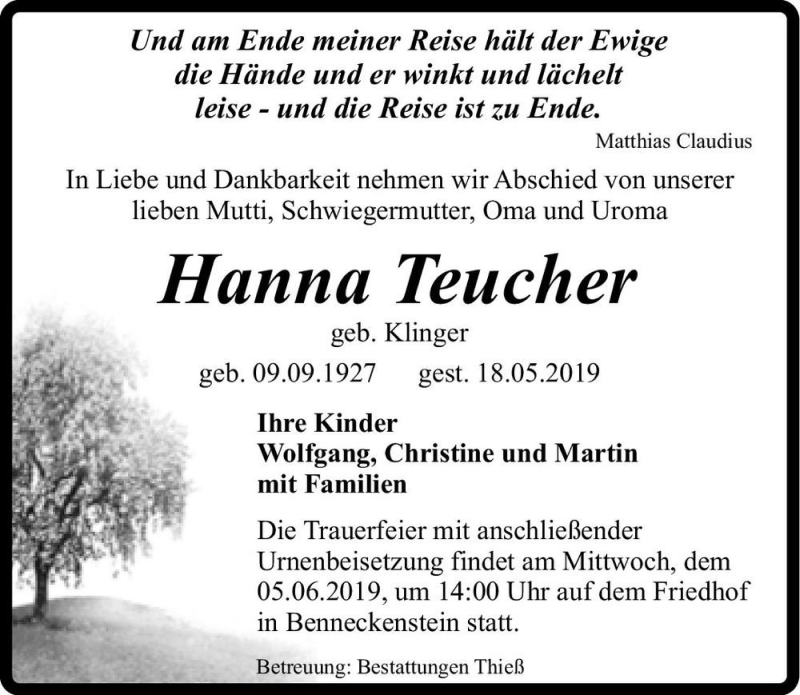 Und am Ende meiner Reise hält der Ewige die Hände und er winkt und lächelt leise - und die Reise ist zu Ende.

Matthias Claudius

In Liebe und Dankbarkeit nehmen wir Abschied von unserer lieben Mutti, Schwiegermutter, Oma und Uroma

Hanna Teucher

geb. Klinger

geb. 09.09.1927 gest. 18.05.2019

Ihre Kinder
Wolfgang, Christine und Martin
mit Familien

Die Trauerfeier mit anschließender Urnenbeisetzung findet am Mittwoch, dem 05.06.2019, um 14:00 Uhr auf dem Friedhof in Benneckenstein statt.

Betreuung: Bestattungen Thieß